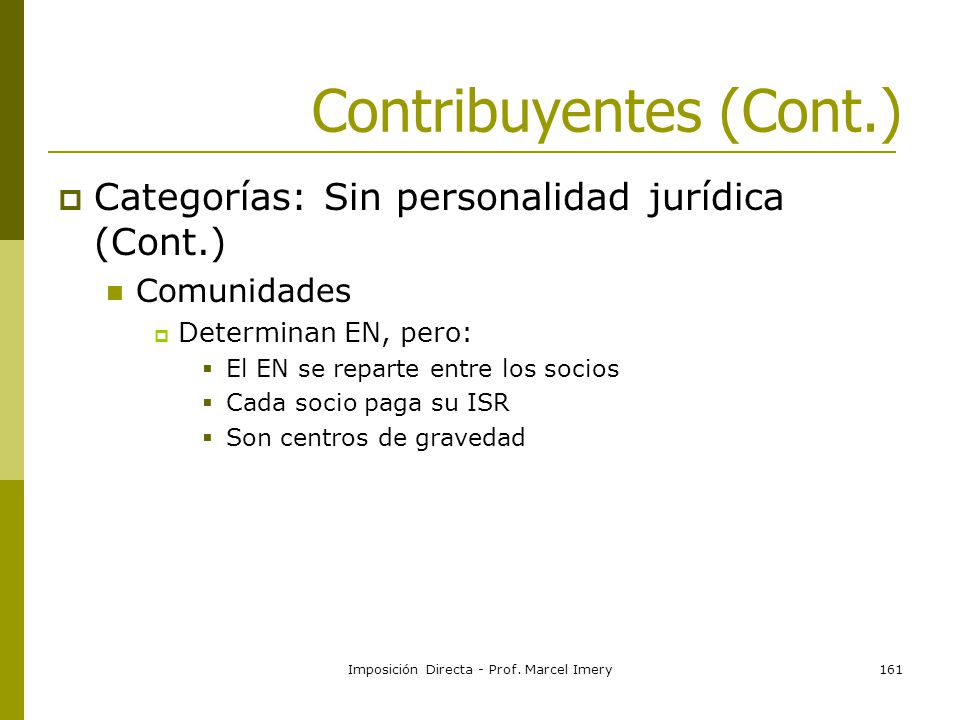 Contribuyentes (Cont.)

Categorías: Sin personalidad jurídica (Cont.)

Comunidades

Determinan EN, pero:

El EN se reparte entre los socios

Cada socio paga su ISR

Son centros de gravedad

Imposición Directa - Prof. Marcel Imery

161